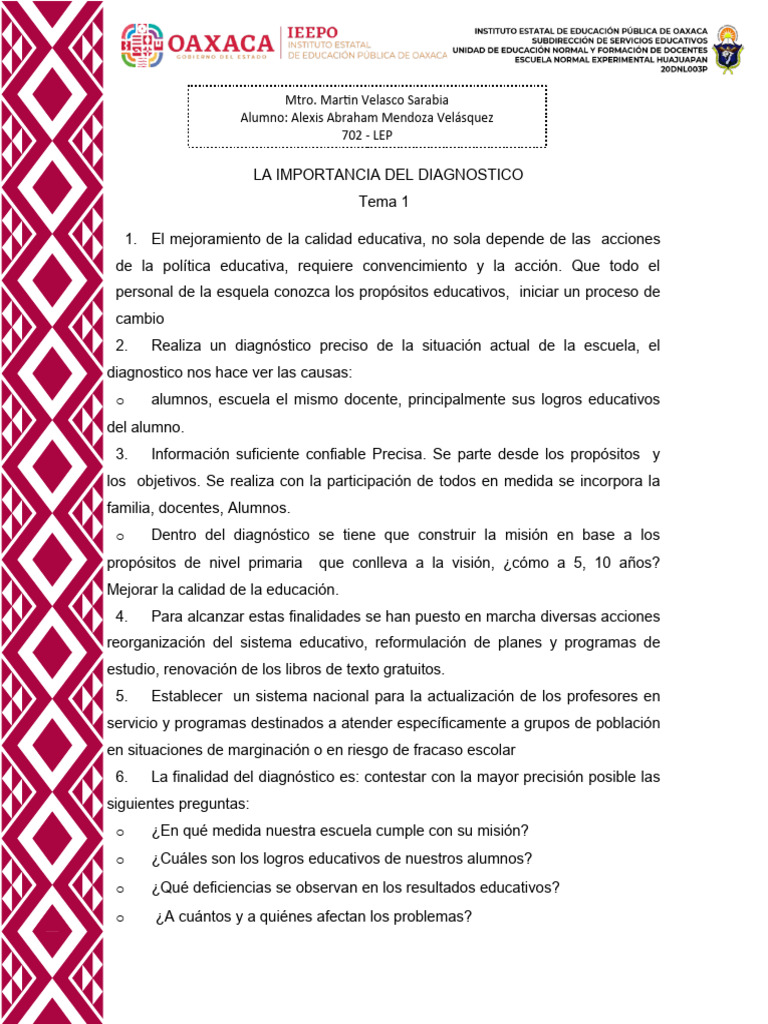 OAXACA
GOBIERNO DEL ESTADO

IEEPO
INSTITUTO ESTATAL
DE EDUCACIÓN PÚBLICA DE OAXACA

INSTITUTO ESTATAL DE EDUCACIÓN PÚBLICA DE OAXACA
SUBDIRECCIÓN DE SERVICIOS EDUCATIVOS
UNIDAD DE EDUCACIÓN NORMAL Y FORMACIÓN DE DOCENTES
ESCUELA NORMAL EXPERIMENTAL HUAJUAPAN
20DNL003P

Mtro. Martin Velasco Sarabia
Alumno: Alexis Abraham Mendoza Velásquez
702 - LEP

LA IMPORTANCIA DEL DIAGNOSTICO
Tema 1

1. El mejoramiento de la calidad educativa, no sola depende de las acciones de la política educativa, requiere convencimiento y la acción. Que todo el personal de la esquela conozca los propósitos educativos, iniciar un proceso de cambio

2. Realiza un diagnóstico preciso de la situación actual de la escuela, el diagnostico nos hace ver las causas:

o alumnos, escuela el mismo docente, principalmente sus logros educativos del alumno.

3. Información suficiente confiable Precisa. Se parte desde los propósitos y los objetivos. Se realiza con la participación de todos en medida se incorpora la familia, docentes, Alumnos.

o Dentro del diagnóstico se tiene que construir la misión en base a los propósitos de nivel primaria que conlleva a la visión, ¿cómo a 5, 10 años? Mejorar la calidad de la educación.

4. Para alcanzar estas finalidades se han puesto en marcha diversas acciones reorganización del sistema educativo, reformulación de planes y programas de estudio, renovación de los libros de texto gratuitos.

5. Establecer un sistema nacional para la actualización de los profesores en servicio y programas destinados a atender específicamente a grupos de población en situaciones de marginación o en riesgo de fracaso escolar

6. La finalidad del diagnóstico es: contestar con la mayor precisión posible las siguientes preguntas:

o ¿En qué medida nuestra escuela cumple con su misión?
o ¿Cuáles son los logros educativos de nuestros alumnos?
o ¿Qué deficiencias se observan en los resultados educativos?
o ¿A cuántos y a quiénes afectan los problemas?